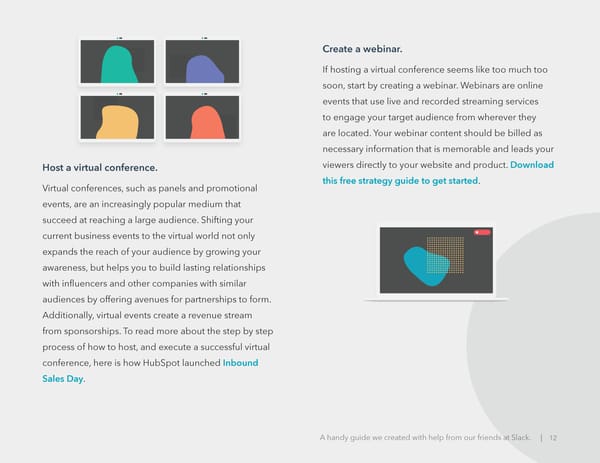 Host a virtual conference.

Virtual conferences, such as panels and promotional events, are an increasingly popular medium that succeed at reaching a large audience. Shifting your current business events to the virtual world not only expands the reach of your audience by growing your awareness, but helps you to build lasting relationships with influencers and other companies with similar audiences by offering avenues for partnerships to form. Additionally, virtual events create a revenue stream from sponsorships. To read more about the step by step process of how to host, and execute a successful virtual conference, here is how HubSpot launched Inbound Sales Day.

Create a webinar.

If hosting a virtual conference seems like too much too soon, start by creating a webinar. Webinars are online events that use live and recorded streaming services to engage your target audience from wherever they are located. Your webinar content should be billed as necessary information that is memorable and leads your viewers directly to your website and product. Download this free strategy guide to get started.

A handy guide we created with help from our friends at Slack. | 12